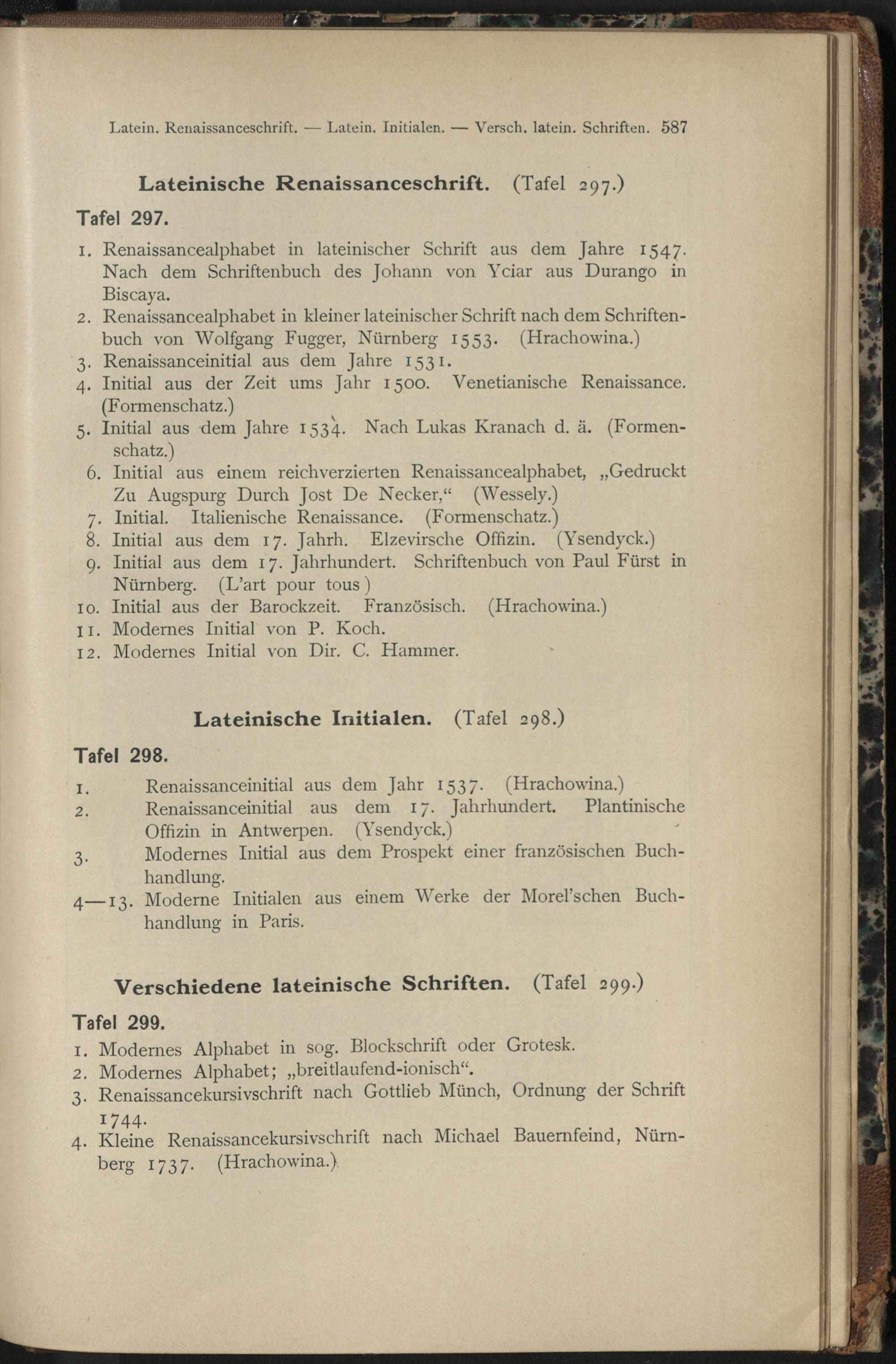 Latein. Renaissanceschrift. — Latein. Initialen. — Versch. latein. Schriften. 587

Lateinische Renaissanceschrift. (Tafel 297.)

Tafel 297.

1. Renaissancealphabet in lateinischer Schrift aus dem Jahre 1547. Nach dem Schriftenbuch des Johann von Yciar aus Durango in Biscaya.
2. Renaissancealphabet in kleiner lateinischer Schrift nach dem Schriftenbuch von Wolfgang Fugger, Nürnberg 1553. (Hrachowina.)
3. Renaissanceinitial aus dem Jahre 1531.
4. Initial aus der Zeit ums Jahr 1500. Venetianische Renaissance. (Formenschatz.)
5. Initial aus dem Jahre 1534. Nach Lukas Kranach d. ä. (Formenschatz.)
6. Initial aus einem reichverzierten Renaissancealphabet, „Gedruckt Zu Augspurg Durch Jost De Necker,“ (Wessely.)
7. Initial. Italienische Renaissance. (Formenschatz.)
8. Initial aus dem 17. Jahrh. Elzevirsche Offizin. (Ysendyck.)
9. Initial aus dem 17. Jahrhundert. Schriftenbuch von Paul Fürst in Nürnberg. (L'art pour tous)
10. Initial aus der Barockzeit. Französisch. (Hrachowina.)
11. Modernes Initial von P. Koch.
12. Modernes Initial von Dir. C. Hammer.

Lateinische Initialen. (Tafel 298.)

Tafel 298.

1. Renaissanceinitial aus dem Jahr 1537. (Hrachowina.)
2. Renaissanceinitial aus dem 17. Jahrhundert. Plantinische Offizin in Antwerpen. (Ysendyck.)
3. Modernes Initial aus dem Prospekt einer französischen Buchhandlung.
4—13. Moderne Initialen aus einem Werke der Morel'schen Buchhandlung in Paris.

Verschiedene lateinische Schriften. (Tafel 299.)

Tafel 299.

1. Modernes Alphabet in sog. Blockschrift oder Grotesk.
2. Modernes Alphabet; „breitlaufend-ionisch“.
3. Renaissancekursivschrift nach Gottlieb Münch, Ordnung der Schrift 1744.
4. Kleine Renaissancekursivschrift nach Michael Bauernfeind, Nürnberg 1737. (Hrachowina.)